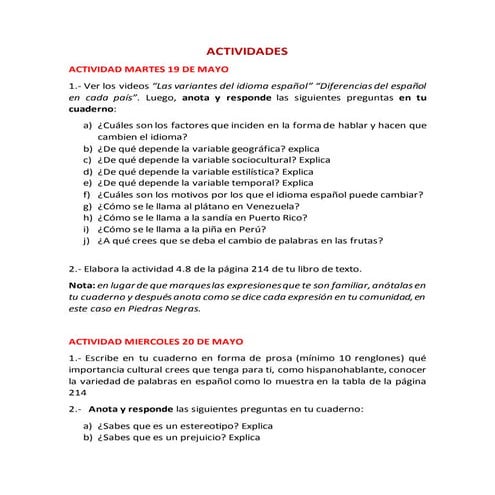 ACTIVIDADES

ACTIVIDAD MARTES 19 DE MAYO

1.- Ver los videos "Las variantes del idioma español" "Diferencias del español en cada país". Luego, anota y responde las siguientes preguntas en tu cuaderno:

a) ¿Cuáles son los factores que inciden en la forma de hablar y hacen que cambien el idioma?
b) ¿De qué depende la variable geográfica? explica
c) ¿De qué depende la variable sociocultural? Explica
d) ¿De qué depende la variable estilística? Explica
e) ¿De qué depende la variable temporal? Explica
f) ¿Cuáles son los motivos por los que el idioma español puede cambiar?
g) ¿Cómo se le llama al plátano en Venezuela?
h) ¿Cómo se le llama a la sandía en Puerto Rico?
i) ¿Cómo se le llama a la piña en Perú?
j) ¿A qué crees que se deba el cambio de palabras en las frutas?

2.- Elabora la actividad 4.8 de la página 214 de tu libro de texto.

Nota: en lugar de que marques las expresiones que te son familiar, anótalas en tu cuaderno y después anota como se dice cada expresión en tu comunidad, en este caso en Piedras Negras.

ACTIVIDAD MIERCOLES 20 DE MAYO

1.- Escribe en tu cuaderno en forma de prosa (mínimo 10 renglones) qué importancia cultural crees que tenga para ti, como hispanohablante, conocer la variedad de palabras en español como lo muestra en la tabla de la página 214

2.- Anota y responde las siguientes preguntas en tu cuaderno:

a) ¿Sabes que es un estereotipo? Explica
b) ¿Sabes que es un prejuicio? Explica